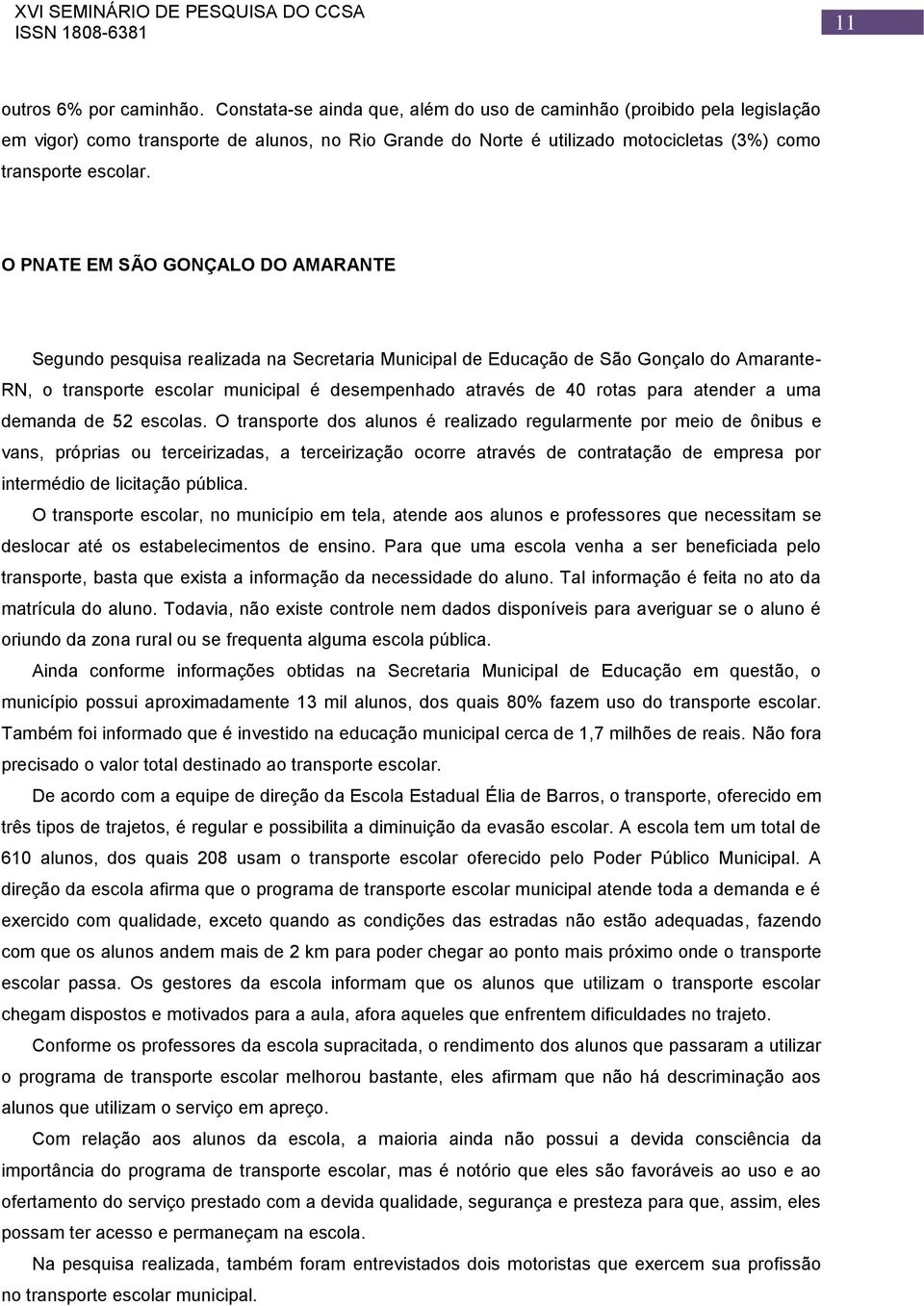 XVI SEMINÁRIO DE PESQUISA DO CCSA
ISSN 1808-6381

11

outros 6% por caminhão. Constata-se ainda que, além do uso de caminhão (proibido pela legislação em vigor) como transporte de alunos, no Rio Grande do Norte é utilizado motocicletas (3%) como transporte escolar.

O PNATE EM SÃO GONÇALO DO AMARANTE

Segundo pesquisa realizada na Secretaria Municipal de Educação de São Gonçalo do Amarante-RN, o transporte escolar municipal é desempenhado através de 40 rotas para atender a uma demanda de 52 escolas. O transporte dos alunos é realizado regularmente por meio de ônibus e vans, próprias ou terceirizadas, a terceirização ocorre através de contratação de empresa por intermédio de licitação pública.

O transporte escolar, no município em tela, atende aos alunos e professores que necessitam se deslocar até os estabelecimentos de ensino. Para que uma escola venha a ser beneficiada pelo transporte, basta que exista a informação da necessidade do aluno. Tal informação é feita no ato da matrícula do aluno. Todavia, não existe controle nem dados disponíveis para averiguar se o aluno é oriundo da zona rural ou se frequenta alguma escola pública.

Ainda conforme informações obtidas na Secretaria Municipal de Educação em questão, o município possui aproximadamente 13 mil alunos, dos quais 80% fazem uso do transporte escolar. Também foi informado que é investido na educação municipal cerca de 1,7 milhões de reais. Não fora precisado o valor total destinado ao transporte escolar.

De acordo com a equipe de direção da Escola Estadual Élia de Barros, o transporte, oferecido em três tipos de trajetos, é regular e possibilita a diminuição da evasão escolar. A escola tem um total de 610 alunos, dos quais 208 usam o transporte escolar oferecido pelo Poder Público Municipal. A direção da escola afirma que o programa de transporte escolar municipal atende toda a demanda e é exercido com qualidade, exceto quando as condições das estradas não estão adequadas, fazendo com que os alunos andem mais de 2 km para poder chegar ao ponto mais próximo onde o transporte escolar passa. Os gestores da escola informam que os alunos que utilizam o transporte escolar chegam dispostos e motivados para a aula, afora aqueles que enfrentem dificuldades no trajeto.

Conforme os professores da escola supracitada, o rendimento dos alunos que passaram a utilizar o programa de transporte escolar melhorou bastante, eles afirmam que não há descriminação aos alunos que utilizam o serviço em apreço.

Com relação aos alunos da escola, a maioria ainda não possui a devida consciência da importância do programa de transporte escolar, mas é notório que eles são favoráveis ao uso e ao ofertamento do serviço prestado com a devida qualidade, segurança e presteza para que, assim, eles possam ter acesso e permaneçam na escola.

Na pesquisa realizada, também foram entrevistados dois motoristas que exercem sua profissão no transporte escolar municipal.